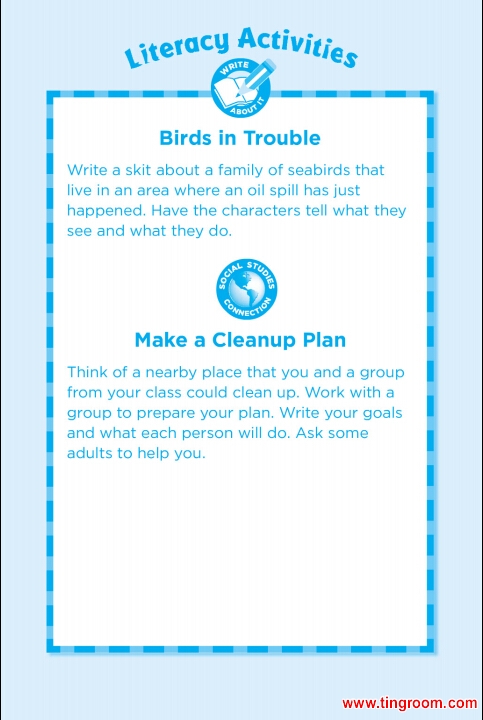 Literacy Activities

WRITE ABOUT IT

Birds in Trouble

Write a skit about a family of seabirds that live in an area where an oil spill has just happened. Have the characters tell what they see and what they do.

SOCIAL STUDIES CONNECTION

Make a Cleanup Plan

Think of a nearby place that you and a group from your class could clean up. Work with a group to prepare your plan. Write your goals and what each person will do. Ask some adults to help you.

www.tingroom.com